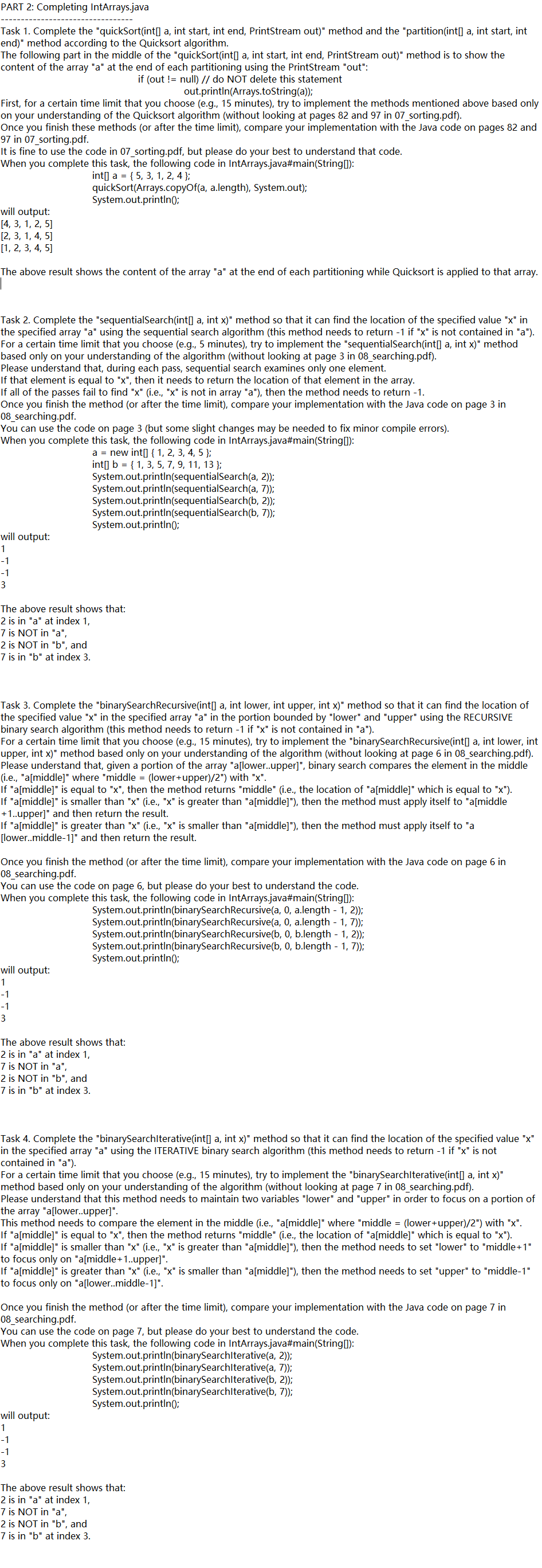 PART 2: Completing IntArrays.java
--------------------------------
Task 1. Complete the "quickSort(int[] a, int start, int end, PrintStream out)" method and the "partition(int[] a, int start, int end)" method according to the Quicksort algorithm.
The following part in the middle of the "quickSort(int[] a, int start, int end, PrintStream out)" method is to show the content of the array "a" at the end of each partitioning using the PrintStream "out":
if (out != null) // do NOT delete this statement
out.println(Arrays.toString(a));
First, for a certain time limit that you choose (e.g., 15 minutes), try to implement the methods mentioned above based only on your understanding of the Quicksort algorithm (without looking at pages 82 and 97 in 07_sorting.pdf).
Once you finish these methods (or after the time limit), compare your implementation with the Java code on pages 82 and 97 in 07_sorting.pdf.
It is fine to use the code in 07_sorting.pdf, but please do your best to understand that code.
When you complete this task, the following code in IntArrays.java#main(String[]):
int[] a = { 5, 3, 1, 2, 4 };
quickSort(Arrays.copyOf(a, a.length), System.out);
System.out.println();
will output:
[4, 3, 1, 2, 5]
[2, 3, 1, 4, 5]
[1, 2, 3, 4, 5]

The above result shows the content of the array "a" at the end of each partitioning while Quicksort is applied to that array.

Task 2. Complete the "sequentialSearch(int[] a, int x)" method so that it can find the location of the specified value "x" in the specified array "a" using the sequential search algorithm (this method needs to return -1 if "x" is not contained in "a").
For a certain time limit that you choose (e.g., 5 minutes), try to implement the "sequentialSearch(int[] a, int x)" method based only on your understanding of the algorithm (without looking at page 3 in 08_searching.pdf).
Please understand that, during each pass, sequential search examines only one element.
If that element is equal to "x", then it needs to return the location of that element in the array.
If all of the passes fail to find "x" (i.e., "x" is not in array "a"), then the method needs to return -1.
Once you finish the method (or after the time limit), compare your implementation with the Java code on page 3 in 08_searching.pdf.
You can use the code on page 3 (but some slight changes may be needed to fix minor compile errors).
When you complete this task, the following code in IntArrays.java#main(String[]):
a = new int[] { 1, 2, 3, 4, 5 };
int[] b = { 1, 3, 5, 7, 9, 11, 13 };
System.out.println(sequentialSearch(a, 2));
System.out.println(sequentialSearch(a, 7));
System.out.println(sequentialSearch(b, 2));
System.out.println(sequentialSearch(b, 7));
System.out.println();
will output:
1
-1
-1
3

The above result shows that:
2 is in "a" at index 1,
7 is NOT in "a",
2 is NOT in "b", and
7 is in "b" at index 3.

Task 3. Complete the "binarySearchRecursive(int[] a, int lower, int upper, int x)" method so that it can find the location of the specified value "x" in the specified array "a" in the portion bounded by "lower" and "upper" using the RECURSIVE binary search algorithm (this method needs to return -1 if "x" is not contained in "a").
For a certain time limit that you choose (e.g., 15 minutes), try to implement the "binarySearchRecursive(int[] a, int lower, int upper, int x)" method based only on your understanding of the algorithm (without looking at page 6 in 08_searching.pdf).
Please understand that, given a portion of the array "a[lower..upper]", binary search compares the element in the middle (i.e., "a[middle]" where "middle = (lower+upper)/2") with "x".
If "a[middle]" is equal to "x", then the method returns "middle" (i.e., the location of "a[middle]" which is equal to "x").
If "a[middle]" is smaller than "x" (i.e., "x" is greater than "a[middle]"), then the method must apply itself to "a[middle+1..upper]" and then return the result.
If "a[middle]" is greater than "x" (i.e., "x" is smaller than "a[middle]"), then the method must apply itself to "a[lower..middle-1]" and then return the result.

Once you finish the method (or after the time limit), compare your implementation with the Java code on page 6 in 08_searching.pdf.
You can use the code on page 6, but please do your best to understand the code.
When you complete this task, the following code in IntArrays.java#main(String[]):
System.out.println(binarySearchRecursive(a, 0, a.length - 1, 2));
System.out.println(binarySearchRecursive(a, 0, a.length - 1, 7));
System.out.println(binarySearchRecursive(b, 0, b.length - 1, 2));
System.out.println(binarySearchRecursive(b, 0, b.length - 1, 7));
System.out.println();
will output:
1
-1
-1
3

The above result shows that:
2 is in "a" at index 1,
7 is NOT in "a",
2 is NOT in "b", and
7 is in "b" at index 3.

Task 4. Complete the "binarySearchIterative(int[] a, int x)" method so that it can find the location of the specified value "x" in the specified array "a" using the ITERATIVE binary search algorithm (this method needs to return -1 if "x" is not contained in "a").
For a certain time limit that you choose (e.g., 15 minutes), try to implement the "binarySearchIterative(int[] a, int x)" method based only on your understanding of the algorithm (without looking at page 7 in 08_searching.pdf).
Please understand that this method needs to maintain two variables "lower" and "upper" in order to focus on a portion of the array "a[lower..upper]".
This method needs to compare the element in the middle (i.e., "a[middle]" where "middle = (lower+upper)/2") with "x".
If "a[middle]" is equal to "x", then the method returns "middle" (i.e., the location of "a[middle]" which is equal to "x").
If "a[middle]" is smaller than "x" (i.e., "x" is greater than "a[middle]"), then the method needs to set "lower" to "middle+1" to focus only on "a[middle+1..upper]".
If "a[middle]" is greater than "x" (i.e., "x" is smaller than "a[middle]"), then the method needs to set "upper" to "middle-1" to focus only on "a[lower..middle-1]".

Once you finish the method (or after the time limit), compare your implementation with the Java code on page 7 in 08_searching.pdf.
You can use the code on page 7, but please do your best to understand the code.
When you complete this task, the following code in IntArrays.java#main(String[]):
System.out.println(binarySearchIterative(a, 2));
System.out.println(binarySearchIterative(a, 7));
System.out.println(binarySearchIterative(b, 2));
System.out.println(binarySearchIterative(b, 7));
System.out.println();
will output:
1
-1
-1
3

The above result shows that:
2 is in "a" at index 1,
7 is NOT in "a",
2 is NOT in "b", and
7 is in "b" at index 3.